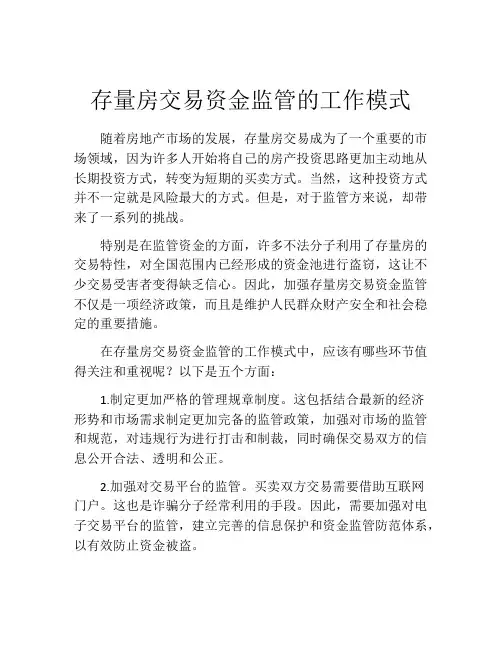 存量房交易资金监管的工作模式

随着房地产市场的发展，存量房交易成为了一个重要的市场领域，因为许多人开始将自己的房产投资思路更加主动地从长期投资方式，转变为短期的买卖方式。当然，这种投资方式并不一定就是风险最大的方式。但是，对于监管方来说，却带来了一系列的挑战。

特别是在监管资金的方面，许多不法分子利用了存量房的交易特性，对全国范围内已经形成的资金池进行盗窃，这让不少交易受害者变得缺乏信心。因此，加强存量房交易资金监管不仅是一项经济政策，而且是维护人民群众财产安全和社会稳定的重要措施。

在存量房交易资金监管的工作模式中，应该有哪些环节值得关注和重视呢？以下是五个方面：

1.制定更加严格的管理规章制度。这包括结合最新的经济形势和市场需求制定更加完备的监管政策，加强对市场的监管和规范，对违规行为进行打击和制裁，同时确保交易双方的信息公开合法、透明和公正。

2.加强对交易平台的监管。买卖双方交易需要借助互联网门户。这也是诈骗分子经常利用的手段。因此，需要加强对电子交易平台的监管，建立完善的信息保护和资金监管防范体系，以有效防止资金被盗。